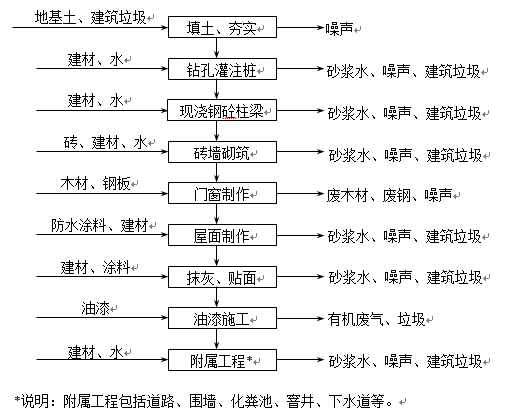 地基土、建筑垃圾
填土、夯实
噪声

建材、水
钻孔灌注桩
砂浆水、噪声、建筑垃圾

建材、水
现浇钢砼柱梁
砂浆水、噪声、建筑垃圾

砖、建材、水
砖墙砌筑
砂浆水、噪声、建筑垃圾

木材、钢板
门窗制作
废木材、废钢、噪声

防水涂料、建材
屋面制作
砂浆水、噪声、建筑垃圾

建材、涂料
抹灰、贴面
砂浆水、噪声、建筑垃圾

油漆
油漆施工
有机废气、垃圾

建材、水
附属工程*
砂浆水、噪声、建筑垃圾

*说明：附属工程包括道路、围墙、化粪池、窨井、下水道等。